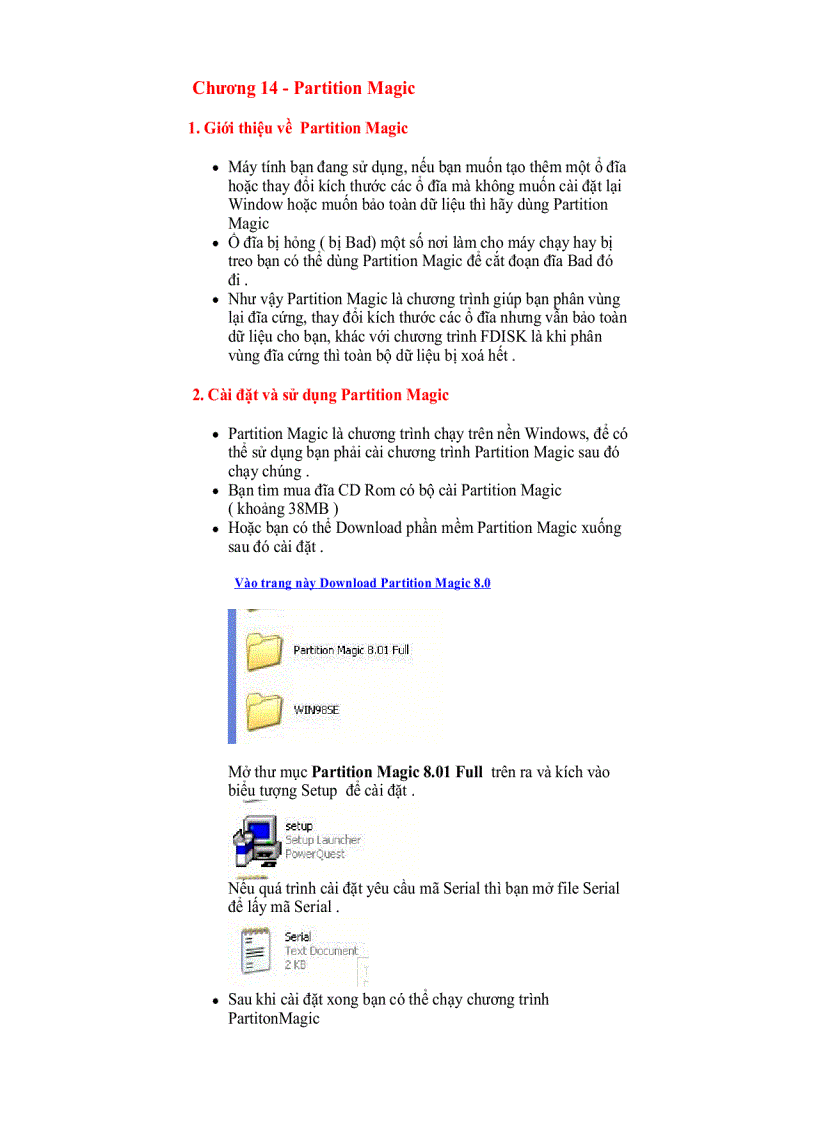 Chương 14 - Partition Magic

1. Giới thiệu về Partition Magic

- Máy tính bạn đang sử dụng, nếu bạn muốn tạo thêm một ổ đĩa hoặc thay đổi kích thước các ổ đĩa mà không muốn cài đặt lại Window hoặc muốn bảo toàn dữ liệu thì hãy dùng Partition Magic
- Ổ đĩa bị hỏng ( bị Bad) một số nơi làm cho máy chạy hay bị treo bạn có thể dùng Partition Magic để cắt đoạn đĩa Bad đó đi .
- Như vậy Partition Magic là chương trình giúp bạn phân vùng lại đĩa cứng, thay đổi kích thước các ổ đĩa nhưng vẫn bảo toàn dữ liệu cho bạn, khác với chương trình FDISK là khi phân vùng đĩa cứng thì toàn bộ dữ liệu bị xoá hết .

2. Cài đặt và sử dụng Partition Magic

- Partition Magic là chương trình chạy trên nền Windows, để có thể sử dụng bạn phải cài chương trình Partition Magic sau đó chạy chúng .
- Bạn tìm mua đĩa CD Rom có bộ cài Partition Magic ( khoảng 38MB )
- Hoặc bạn có thể Download phần mềm Partition Magic xuống sau đó cài đặt .

Vào trang này Download Partition Magic 8.0

Partition Magic 8.01 Full

WIN98SE

Mở thư mục Partition Magic 8.01 Full trên ra và kích vào biểu tượng Setup để cài đặt .

setup
Setup Launcher
PowerQuest

Nếu quá trình cài đặt yêu cầu mã Serial thì bạn mở file Serial để lấy mã Serial .

Serial
Text Document
2 KB

- Sau khi cài đặt xong bạn có thể chạy chương trình PartitonMagic